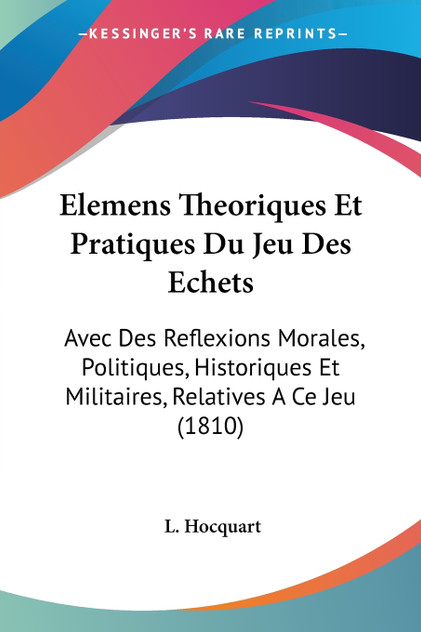 —KESSINGER'S RARE REPRINTS—

Elemens Theoriques Et Pratiques Du Jeu Des Echets

Avec Des Reflexions Morales, Politiques, Historiques Et Militaires, Relatives A Ce Jeu (1810)

L. Hocquart